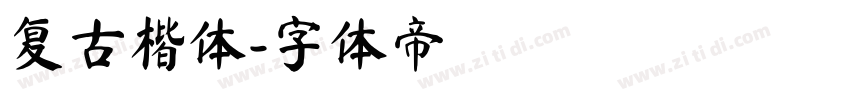 复古楷体-字体帝

www.zitidi.com www.zitidi.com www.zitidi.com www.zitidi.com